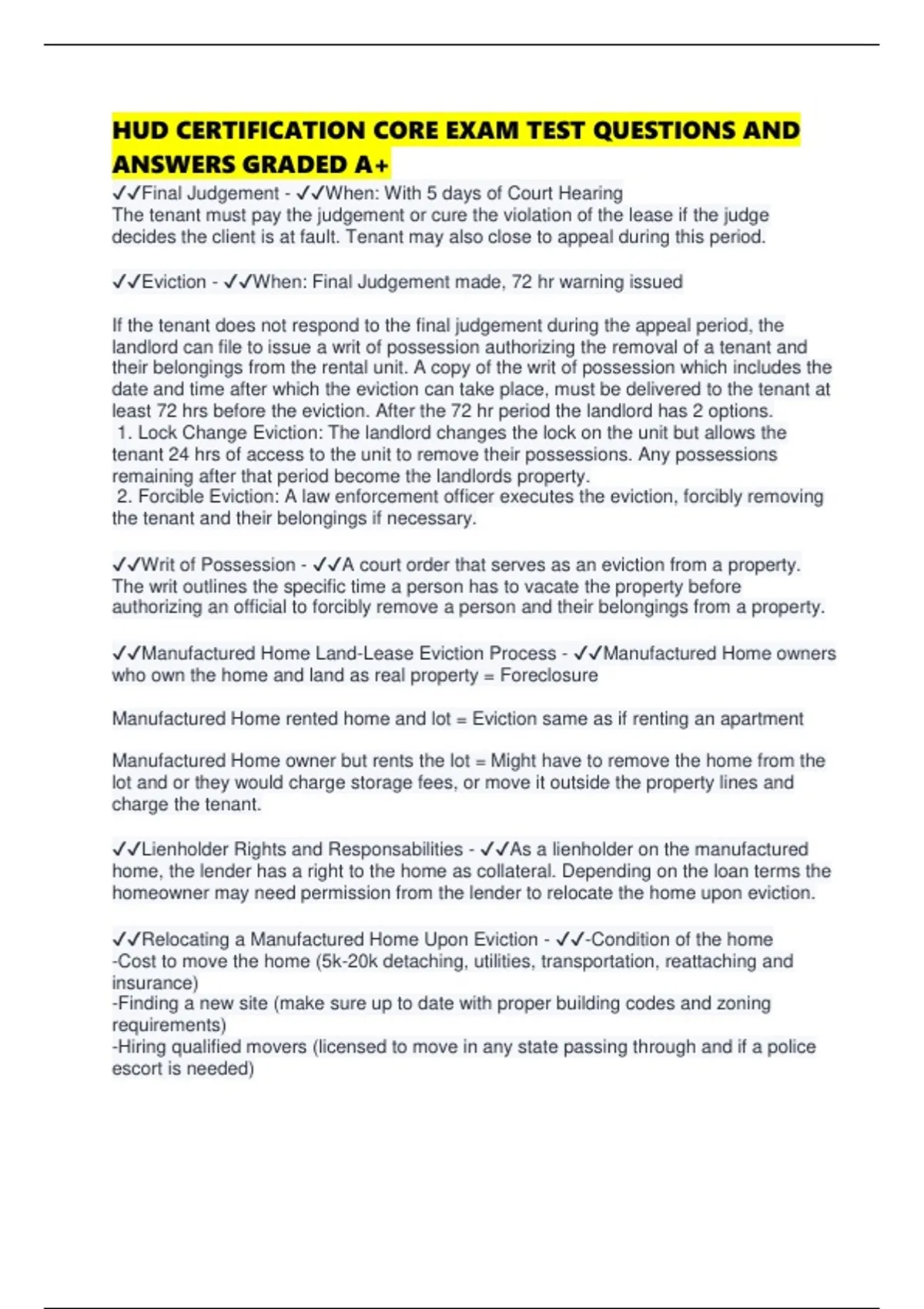 HUD CERTIFICATION CORE EXAM TEST QUESTIONS AND ANSWERS GRADED A+

✓✓Final Judgement - ✓✓When: With 5 days of Court Hearing
The tenant must pay the judgement or cure the violation of the lease if the judge decides the client is at fault. Tenant may also close to appeal during this period.

✓✓Eviction - ✓✓When: Final Judgement made, 72 hr warning issued

If the tenant does not respond to the final judgement during the appeal period, the landlord can file to issue a writ of possession authorizing the removal of a tenant and their belongings from the rental unit. A copy of the writ of possession which includes the date and time after which the eviction can take place, must be delivered to the tenant at least 72 hrs before the eviction. After the 72 hr period the landlord has 2 options.
1. Lock Change Eviction: The landlord changes the lock on the unit but allows the tenant 24 hrs of access to the unit to remove their possessions. Any possessions remaining after that period become the landlords property.
2. Forcible Eviction: A law enforcement officer executes the eviction, forcibly removing the tenant and their belongings if necessary.

✓✓Writ of Possession - ✓✓A court order that serves as an eviction from a property. The writ outlines the specific time a person has to vacate the property before authorizing an official to forcibly remove a person and their belongings from a property.

✓✓Manufactured Home Land-Lease Eviction Process - ✓✓Manufactured Home owners who own the home and land as real property = Foreclosure

Manufactured Home rented home and lot = Eviction same as if renting an apartment

Manufactured Home owner but rents the lot = Might have to remove the home from the lot and or they would charge storage fees, or move it outside the property lines and charge the tenant.

✓✓Lienholder Rights and Responsabilities - ✓✓As a lienholder on the manufactured home, the lender has a right to the home as collateral. Depending on the loan terms the homeowner may need permission from the lender to relocate the home upon eviction.

✓✓Relocating a Manufactured Home Upon Eviction - ✓✓-Condition of the home
-Cost to move the home (5k-20k detaching, utilities, transportation, reattaching and insurance)
-Finding a new site (make sure up to date with proper building codes and zoning requirements)
-Hiring qualified movers (licensed to move in any state passing through and if a police escort is needed)